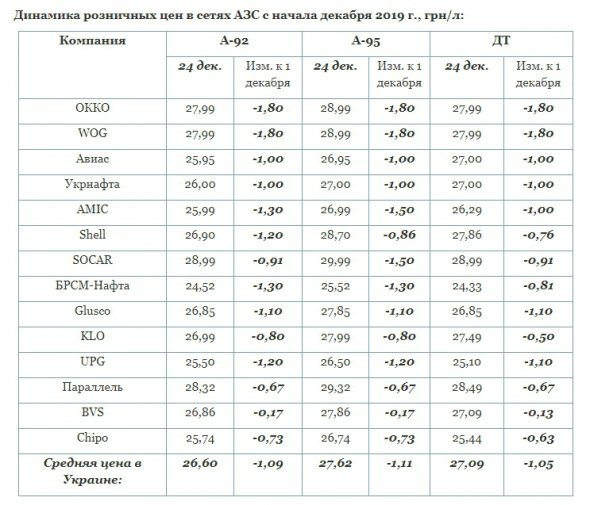 Динамика розничных цен в сетях АЗС с начала декабря 2019 г., грн/л:

| Компания | А-92 | | А-95 | | ДТ | |
|---|---|---|---|---|---|---|
| | 24 дек. | Изм. к 1 декабря | 24 дек. | Изм. к 1 декабря | 24 дек. | Изм. к 1 декабря |
| ОККО | 27,99 | -1,80 | 28,99 | -1,80 | 27,99 | -1,80 |
| WOG | 27,99 | -1,80 | 28,99 | -1,80 | 27,99 | -1,80 |
| Авиас | 25,95 | -1,00 | 26,95 | -1,00 | 27,00 | -1,00 |
| Укрнафта | 26,00 | -1,00 | 27,00 | -1,00 | 27,00 | -1,00 |
| AMIC | 25,99 | -1,30 | 26,99 | -1,50 | 26,29 | -1,00 |
| Shell | 26,90 | -1,20 | 28,70 | -0,86 | 27,86 | -0,76 |
| SOCAR | 28,99 | -0,91 | 29,99 | -1,50 | 28,99 | -0,91 |
| БРСМ-Нафта | 24,52 | -1,30 | 25,52 | -1,30 | 24,33 | -0,81 |
| Glusco | 26,85 | -1,10 | 27,85 | -1,10 | 26,85 | -1,10 |
| KLO | 26,99 | -0,80 | 27,99 | -0,80 | 27,49 | -0,50 |
| UPG | 25,50 | -1,20 | 26,50 | -1,20 | 25,10 | -1,10 |
| Параллель | 28,32 | -0,67 | 29,32 | -0,67 | 28,49 | -0,67 |
| BVS | 26,86 | -0,17 | 27,86 | -0,17 | 27,09 | -0,13 |
| Chipo | 25,74 | -0,73 | 26,74 | -0,73 | 25,44 | -0,63 |
| Средняя цена в Украине: | 26,60 | -1,09 | 27,62 | -1,11 | 27,09 | -1,05 |